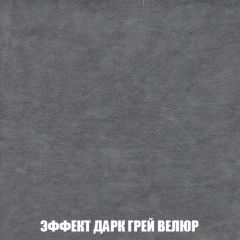 ЭФФЕКТ ДАРК ГРЕЙ ВЕЛЮР